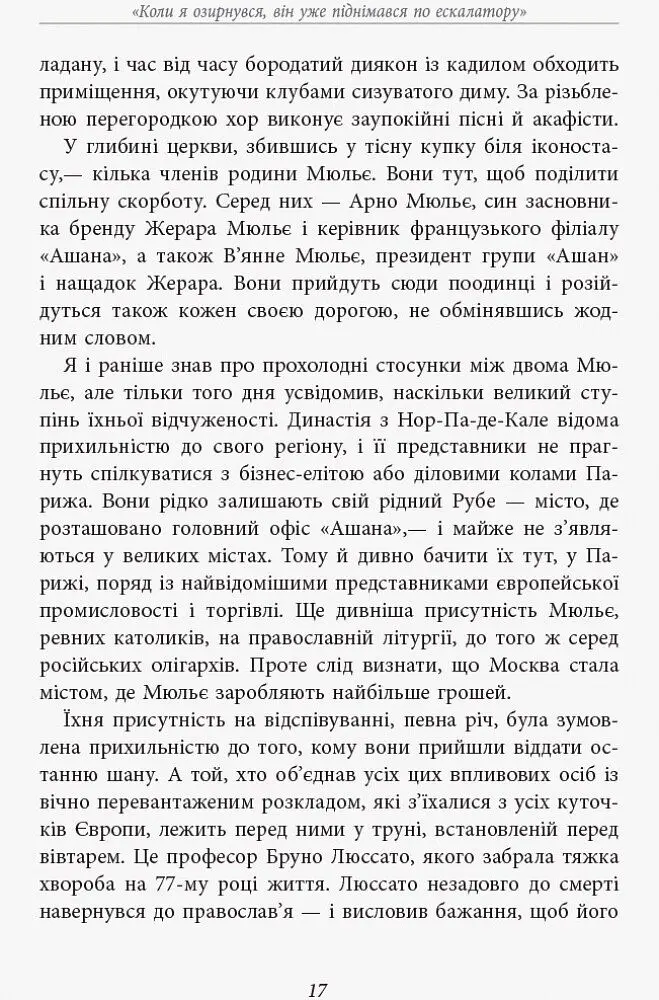 «Коли я озирнувся, він уже піднімався по ескалатору»

ладану, і час від часу бородатий диякон із кадилом обходить приміщення, окутуючи клубами сизуватого диму. За різьбленою перегородкою хор виконує заупокійні пісні й акафісти.

У глибині церкви, збившись у тісну купку біля іконостасу,— кілька членів родини Мюльє. Вони тут, щоб поділити спільну скорботу. Серед них — Арно Мюльє, син засновника бренду Жерара Мюльє і керівник французького філіалу «Ашана», а також В'янне Мюльє, президент групи «Ашан» і нащадок Жерара. Вони прийдуть сюди поодинці і розійдуться також кожен своєю дорогою, не обмінявшись жодним словом.

Я і раніше знав про прохолодні стосунки між двома Мюльє, але тільки того дня усвідомив, наскільки великий ступінь їхньої відчуженості. Династія з Нор-Па-де-Кале відома прихильністю до свого регіону, і її представники не прагнуть спілкуватися з бізнес-елітою або діловими колами Парижа. Вони рідко залишають свій рідний Рубе — місто, де розташовано головний офіс «Ашана»,— і майже не з'являються у великих містах. Тому й дивно бачити їх тут, у Парижі, поряд із найвідомішими представниками європейської промисловості і торгівлі. Ще дивніша присутність Мюльє, ревних католиків, на православній літургії, до того ж серед російських олігархів. Проте слід визнати, що Москва стала містом, де Мюльє заробляють найбільше грошей.

Їхня присутність на відспівуванні, певна річ, була зумовлена прихильністю до того, кому вони прийшли віддати останню шану. А той, хто об'єднав усіх цих впливових осіб із вічно перевантаженим розкладом, які з'їхалися з усіх куточків Європи, лежить перед ними у труні, встановленій перед вівтарем. Це професор Бруно Люссато, якого забрала тяжка хвороба на 77-му році життя. Люссато незадовго до смерті навернувся до православ'я — і висловив бажання, щоб його

17